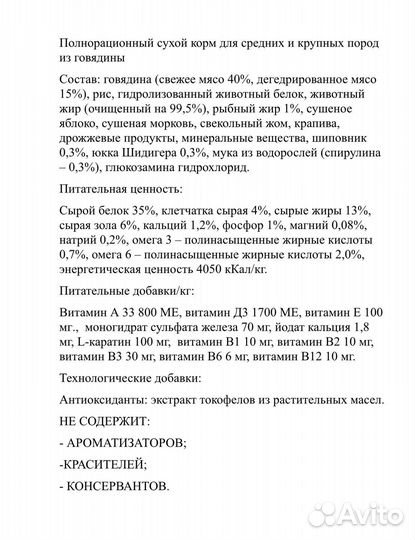 Полнорационный сухой корм для средних и крупных пород из говядины

Состав: говядина (свежее мясо 40%, дегедрированное мясо 15%), рис, гидролизованный животный белок, животный жир (очищенный на 99,5%), рыбный жир 1%, сушеное яблоко, сушеная морковь, свекольный жом, крапива, дрожжевые продукты, минеральные вещества, шиповник 0,3%, юкка Шидигера 0,3%, мука из водорослей (спирулина – 0,3%), глюкозамина гидрохлорид.

Питательная ценность:

Сырой белок 35%, клетчатка сырая 4%, сырые жиры 13%, сырая зола 6%, кальций 1,2%, фосфор 1%, магний 0,08%, натрий 0,2%, омега 3 – полинасыщенные жирные кислоты 0,7%, омега 6 – полинасыщенные жирные кислоты 2,0%, энергетическая ценность 4050 кКал/кг.

Питательные добавки/кг:

Витамин А 33 800 МЕ, витамин Д3 1700 МЕ, витамин Е 100 мг., моногидрат сульфата железа 70 мг, йодат кальция 1,8 мг, L-каратин 100 мг, витамин В1 10 мг, витамин В2 10 мг, витамин В3 30 мг, витамин В6 6 мг, витамин В12 10 мг.

Технологические добавки:

Антиоксиданты: экстракт токофелов из растительных масел.

НЕ СОДЕРЖИТ:

- АРОМАТИЗАТОРОВ;

-КРАСИТЕЛЕЙ;

- КОНСЕРВАНТОВ.

Avito